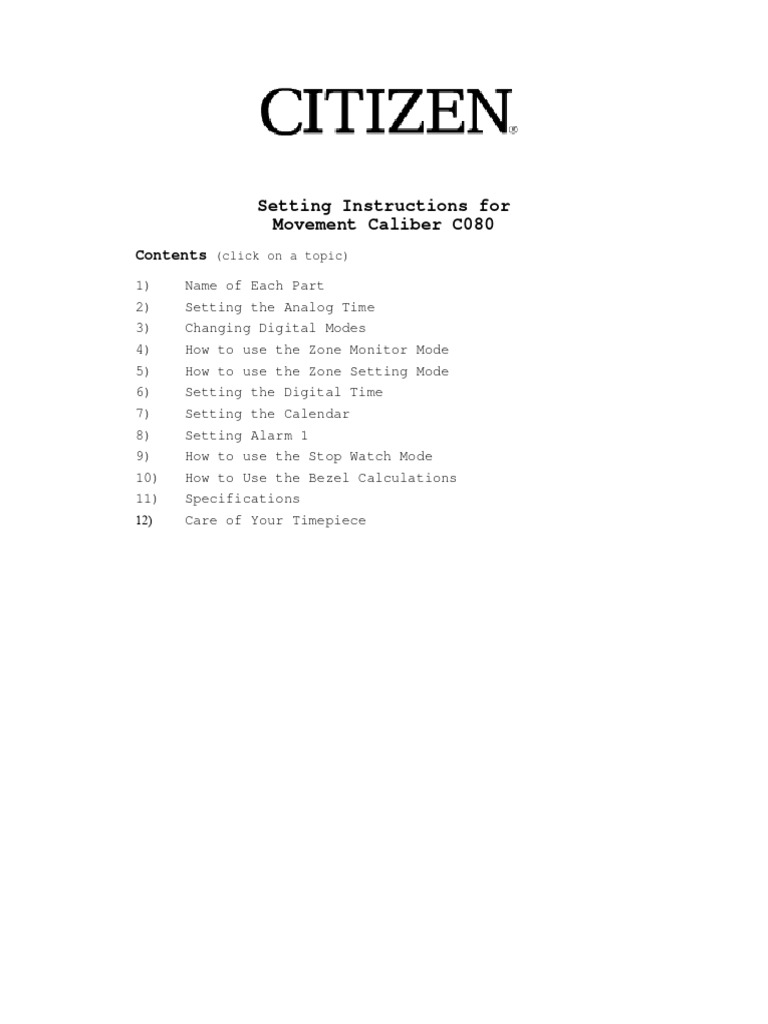 CITIZEN®

Setting Instructions for
Movement Caliber C080

Contents (click on a topic)

1) Name of Each Part
2) Setting the Analog Time
3) Changing Digital Modes
4) How to use the Zone Monitor Mode
5) How to use the Zone Setting Mode
6) Setting the Digital Time
7) Setting the Calendar
8) Setting Alarm 1
9) How to use the Stop Watch Mode
10) How to Use the Bezel Calculations
11) Specifications
12) Care of Your Timepiece